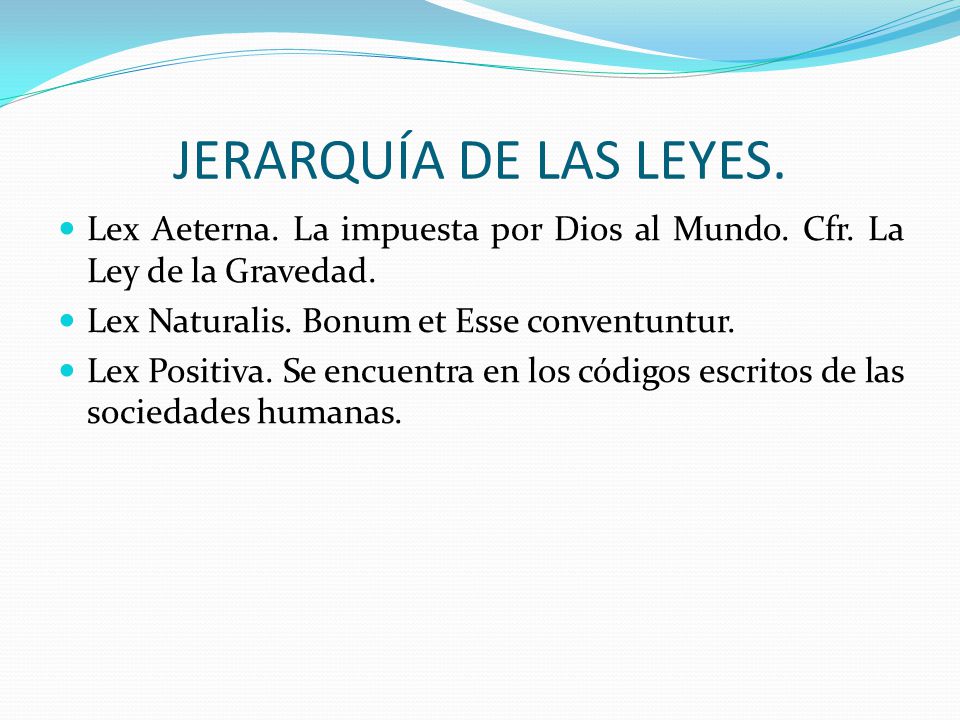 JERARQUÍA DE LAS LEYES.

- Lex Aeterna. La impuesta por Dios al Mundo. Cfr. La Ley de la Gravedad.
- Lex Naturalis. Bonum et Esse conventuntur.
- Lex Positiva. Se encuentra en los códigos escritos de las sociedades humanas.